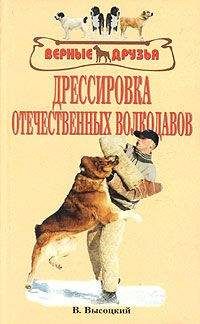 ВЕРНЫЕ ДРУЗЬЯ

ДРЕССИРОВКА ОТЕЧЕСТВЕННЫХ ВОЛКОДАВОВ

В. Высоцкий